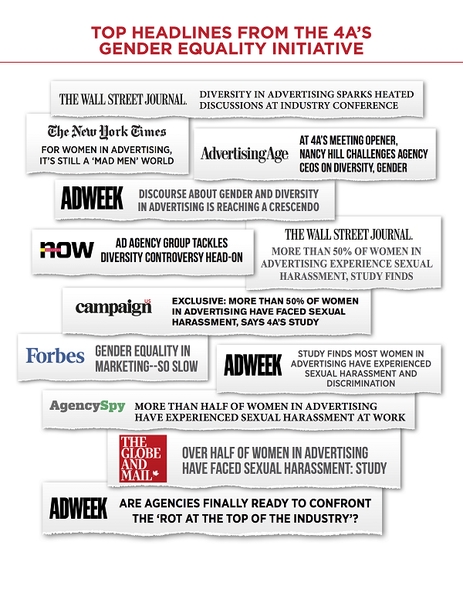 TOP HEADLINES FROM THE 4A'S GENDER EQUALITY INITIATIVE

THE WALL STREET JOURNAL. DIVERSITY IN ADVERTISING SPARKS HEATED DISCUSSIONS AT INDUSTRY CONFERENCE

The New York Times FOR WOMEN IN ADVERTISING, IT'S STILL A 'MAD MEN' WORLD

AdvertisingAge AT 4A'S MEETING OPENER, NANCY HILL CHALLENGES AGENCY CEOS ON DIVERSITY, GENDER

ADWEEK DISCOURSE ABOUT GENDER AND DIVERSITY IN ADVERTISING IS REACHING A CRESCENDO

NOW AD AGENCY GROUP TACKLES DIVERSITY CONTROVERSY HEAD-ON

THE WALL STREET JOURNAL. MORE THAN 50% OF WOMEN IN ADVERTISING EXPERIENCE SEXUAL HARASSMENT, STUDY FINDS

campaign US EXCLUSIVE: MORE THAN 50% OF WOMEN IN ADVERTISING HAVE FACED SEXUAL HARASSMENT, SAYS 4A'S STUDY

Forbes GENDER EQUALITY IN MARKETING--SO SLOW

ADWEEK STUDY FINDS MOST WOMEN IN ADVERTISING HAVE EXPERIENCED SEXUAL HARASSMENT AND DISCRIMINATION

AgencySpy MORE THAN HALF OF WOMEN IN ADVERTISING HAVE EXPERIENCED SEXUAL HARASSMENT AT WORK

THE GLOBE AND MAIL OVER HALF OF WOMEN IN ADVERTISING HAVE FACED SEXUAL HARASSMENT: STUDY

ADWEEK ARE AGENCIES FINALLY READY TO CONFRONT THE 'ROT AT THE TOP OF THE INDUSTRY'?